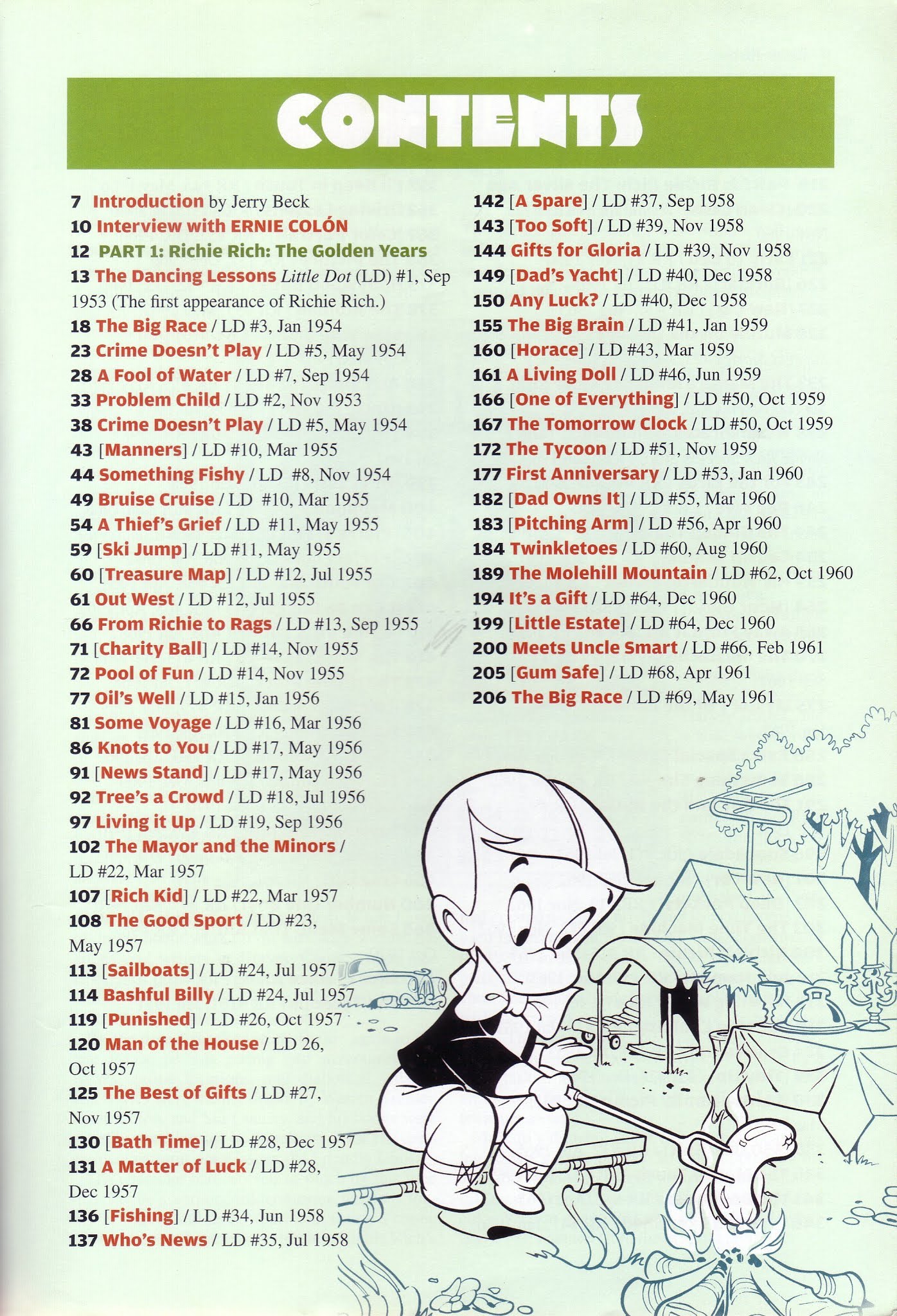 CONTENTS

7 Introduction by Jerry Beck
10 Interview with ERNIE COLÓN
12 PART 1: Richie Rich: The Golden Years
13 The Dancing Lessons Little Dot (LD) #1, Sep 1953 (The first appearance of Richie Rich.)
18 The Big Race / LD #3, Jan 1954
23 Crime Doesn't Play / LD #5, May 1954
28 A Fool of Water / LD #7, Sep 1954
33 Problem Child / LD #2, Nov 1953
38 Crime Doesn't Play / LD #5, May 1954
43 [Manners] / LD #10, Mar 1955
44 Something Fishy / LD #8, Nov 1954
49 Bruise Cruise / LD #10, Mar 1955
54 A Thief's Grief / LD #11, May 1955
59 [Ski Jump] / LD #11, May 1955
60 [Treasure Map] / LD #12, Jul 1955
61 Out West / LD #12, Jul 1955
66 From Richie to Rags / LD #13, Sep 1955
71 [Charity Ball] / LD #14, Nov 1955
72 Pool of Fun / LD #14, Nov 1955
77 Oil's Well / LD #15, Jan 1956
81 Some Voyage / LD #16, Mar 1956
86 Knots to You / LD #17, May 1956
91 [News Stand] / LD #17, May 1956
92 Tree's a Crowd / LD #18, Jul 1956
97 Living it Up / LD #19, Sep 1956
102 The Mayor and the Minors / LD #22, Mar 1957
107 [Rich Kid] / LD #22, Mar 1957
108 The Good Sport / LD #23, May 1957
113 [Sailboats] / LD #24, Jul 1957
114 Bashful Billy / LD #24, Jul 1957
119 [Punished] / LD #26, Oct 1957
120 Man of the House / LD 26, Oct 1957
125 The Best of Gifts / LD #27, Nov 1957
130 [Bath Time] / LD #28, Dec 1957
131 A Matter of Luck / LD #28, Dec 1957
136 [Fishing] / LD #34, Jun 1958
137 Who's News / LD #35, Jul 1958

142 [A Spare] / LD #37, Sep 1958
143 [Too Soft] / LD #39, Nov 1958
144 Gifts for Gloria / LD #39, Nov 1958
149 [Dad's Yacht] / LD #40, Dec 1958
150 Any Luck? / LD #40, Dec 1958
155 The Big Brain / LD #41, Jan 1959
160 [Horace] / LD #43, Mar 1959
161 A Living Doll / LD #46, Jun 1959
166 [One of Everything] / LD #50, Oct 1959
167 The Tomorrow Clock / LD #50, Oct 1959
172 The Tycoon / LD #51, Nov 1959
177 First Anniversary / LD #53, Jan 1960
182 [Dad Owns It] / LD #55, Mar 1960
183 [Pitching Arm] / LD #56, Apr 1960
184 Twinkletoes / LD #60, Aug 1960
189 The Molehill Mountain / LD #62, Oct 1960
194 It's a Gift / LD #64, Dec 1960
199 [Little Estate] / LD #64, Dec 1960
200 Meets Uncle Smart / LD #66, Feb 1961
205 [Gum Safe] / LD #68, Apr 1961
206 The Big Race / LD #69, May 1961